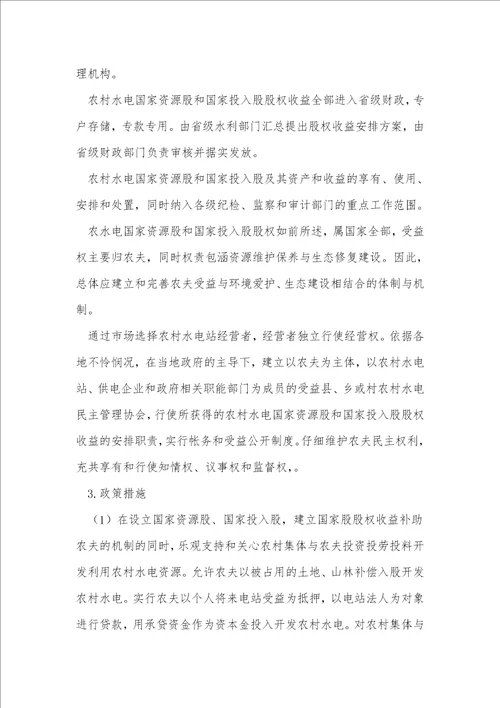 理机构。

农村水电国家资源股和国家投入股股权收益全部进入省级财政，专户存储，专款专用。由省级水利部门汇总提出股权收益安排方案，由省级财政部门负责审核并据实发放。

农村水电国家资源股和国家投入股及其资产和收益的享有、使用、安排和处置，同时纳入各级纪检、监察和审计部门的重点工作范围。

农水电国家资源股和国家投入股股权如前所述，属国家全部，受益权主要归农夫，同时权责包涵资源维护保养与生态修复建设。因此，总体应建立和完善农夫受益与环境爱护、生态建设相结合的体制与机制。

通过市场选择农村水电站经营者，经营者独立行使经营权。依据各地不怜悯况，在当地政府的主导下，建立以农夫为主体，以农村水电站、供电企业和政府相关职能部门为成员的受益县、乡或村农村水电民主管理协会，行使所获得的农村水电国家资源股和国家投入股股权收益的安排职责，实行帐务和受益公开制度。仔细维护农夫民主权利，充共享有和行使知情权、议事权和监督权，。

3.政策措施

（1）在设立国家资源股、国家投入股，建立国家股股权收益补助农夫的机制的同时，乐观支持和关心农村集体与农夫投资投劳投料开发利用农村水电资源。允许农夫以被占用的土地、山林补偿入股开发农村水电。实行农夫以个人将来电站受益为抵押，以电站法人为对象进行贷款，用承贷资金作为资本金投入开发农村水电。对农村集体与